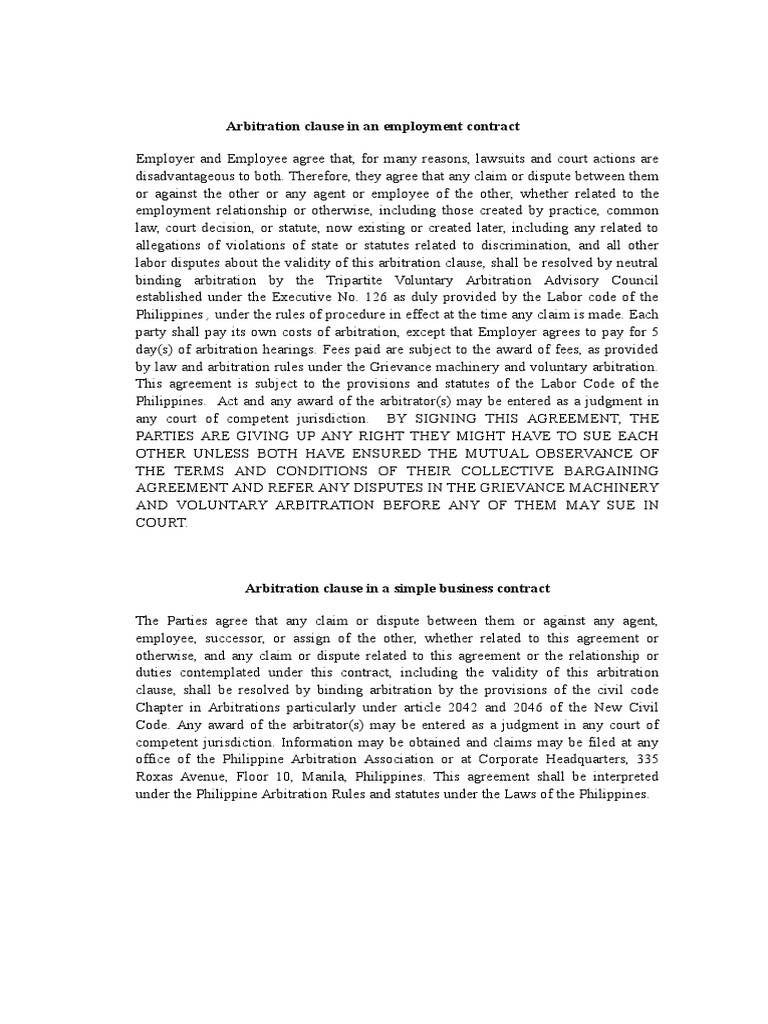 Arbitration clause in an employment contract

Employer and Employee agree that, for many reasons, lawsuits and court actions are disadvantageous to both. Therefore, they agree that any claim or dispute between them or against the other or any agent or employee of the other, whether related to the employment relationship or otherwise, including those created by practice, common law, court decision, or statute, now existing or created later, including any related to allegations of violations of state or statutes related to discrimination, and all other labor disputes about the validity of this arbitration clause, shall be resolved by neutral binding arbitration by the Tripartite Voluntary Arbitration Advisory Council established under the Executive No. 126 as duly provided by the Labor code of the Philippines , under the rules of procedure in effect at the time any claim is made. Each party shall pay its own costs of arbitration, except that Employer agrees to pay for 5 day(s) of arbitration hearings. Fees paid are subject to the award of fees, as provided by law and arbitration rules under the Grievance machinery and voluntary arbitration. This agreement is subject to the provisions and statutes of the Labor Code of the Philippines. Act and any award of the arbitrator(s) may be entered as a judgment in any court of competent jurisdiction. BY SIGNING THIS AGREEMENT, THE PARTIES ARE GIVING UP ANY RIGHT THEY MIGHT HAVE TO SUE EACH OTHER UNLESS BOTH HAVE ENSURED THE MUTUAL OBSERVANCE OF THE TERMS AND CONDITIONS OF THEIR COLLECTIVE BARGAINING AGREEMENT AND REFER ANY DISPUTES IN THE GRIEVANCE MACHINERY AND VOLUNTARY ARBITRATION BEFORE ANY OF THEM MAY SUE IN COURT.

Arbitration clause in a simple business contract

The Parties agree that any claim or dispute between them or against any agent, employee, successor, or assign of the other, whether related to this agreement or otherwise, and any claim or dispute related to this agreement or the relationship or duties contemplated under this contract, including the validity of this arbitration clause, shall be resolved by binding arbitration by the provisions of the civil code Chapter in Arbitrations particularly under article 2042 and 2046 of the New Civil Code. Any award of the arbitrator(s) may be entered as a judgment in any court of competent jurisdiction. Information may be obtained and claims may be filed at any office of the Philippine Arbitration Association or at Corporate Headquarters, 335 Roxas Avenue, Floor 10, Manila, Philippines. This agreement shall be interpreted under the Philippine Arbitration Rules and statutes under the Laws of the Philippines.